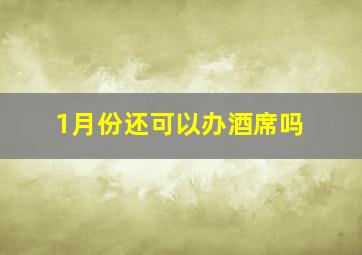 1月份还可以办酒席吗